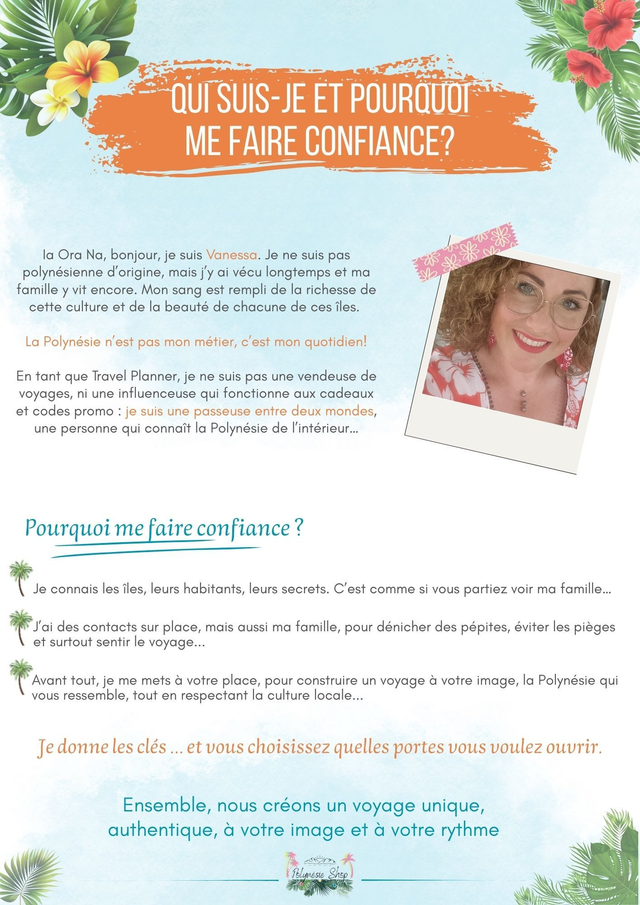 QUI SUIS-JE ET POURQUOI ME FAIRE CONFIANCE?

Ia Ora Na, bonjour, je suis Vanessa. Je ne suis pas polynésienne d'origine, mais j'y ai vécu longtemps et ma famille y vit encore. Mon sang est rempli de la richesse de cette culture et de la beauté de chacune de ces îles.

La Polynésie n'est pas mon métier, c'est mon quotidien!

En tant que Travel Planner, je ne suis pas une vendeuse de voyages, ni une influenceuse qui fonctionne aux cadeaux et codes promo : je suis une passeuse entre deux mondes, une personne qui connaît la Polynésie de l'intérieur...

Pourquoi me faire confiance ?

Je connais les îles, leurs habitants, leurs secrets. C'est comme si vous partiez voir ma famille...

J'ai des contacts sur place, mais aussi ma famille, pour dénicher des pépites, éviter les pièges et surtout sentir le voyage...

Avant tout, je me mets à votre place, pour construire un voyage à votre image, la Polynésie qui vous ressemble, tout en respectant la culture locale...

Je donne les clés ... et vous choisissez quelles portes vous voulez ouvrir.

Ensemble, nous créons un voyage unique, authentique, à votre image et à votre rythme

Polynésie Shop